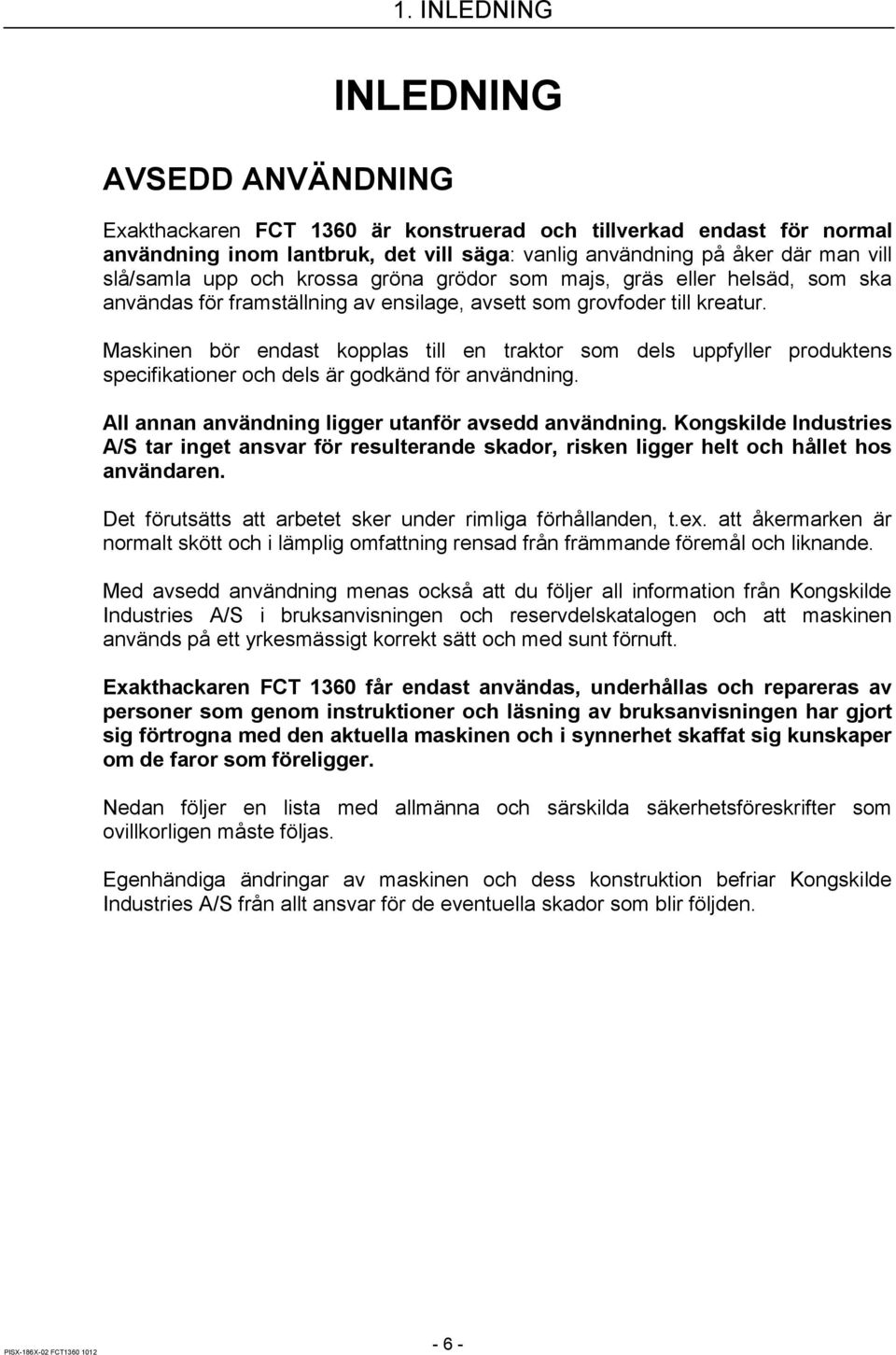 1. INLEDNING

INLEDNING

AVSEDD ANVÄNDNING

Exakthackaren FCT 1360 är konstruerad och tillverkad endast för normal användning inom lantbruk, det vill säga: vanlig användning på åker där man vill slå/samla upp och krossa gröna grödor som majs, gräs eller helsäd, som ska användas för framställning av ensilage, avsett som grovfoder till kreatur.

Maskinen bör endast kopplas till en traktor som dels uppfyller produktens specifikationer och dels är godkänd för användning.

All annan användning ligger utanför avsedd användning. Kongskilde Industries A/S tar inget ansvar för resulterande skador, risken ligger helt och hållet hos användaren.

Det förutsätts att arbetet sker under rimliga förhållanden, t.ex. att åkermarken är normalt skött och i lämplig omfattning rensad från främmande föremål och liknande.

Med avsedd användning menas också att du följer all information från Kongskilde Industries A/S i bruksanvisningen och reservdelskatalogen och att maskinen används på ett yrkesmässigt korrekt sätt och med sunt förnuft.

Exakthackaren FCT 1360 får endast användas, underhållas och repareras av personer som genom instruktioner och läsning av bruksanvisningen har gjort sig förtrogna med den aktuella maskinen och i synnerhet skaffat sig kunskaper om de faror som föreligger.

Nedan följer en lista med allmänna och särskilda säkerhetsföreskrifter som ovillkorligen måste följas.

Egenhändiga ändringar av maskinen och dess konstruktion befriar Kongskilde Industries A/S från allt ansvar för de eventuella skador som blir följden.

PISX-186X-02 FCT1360 1012

- 6 -